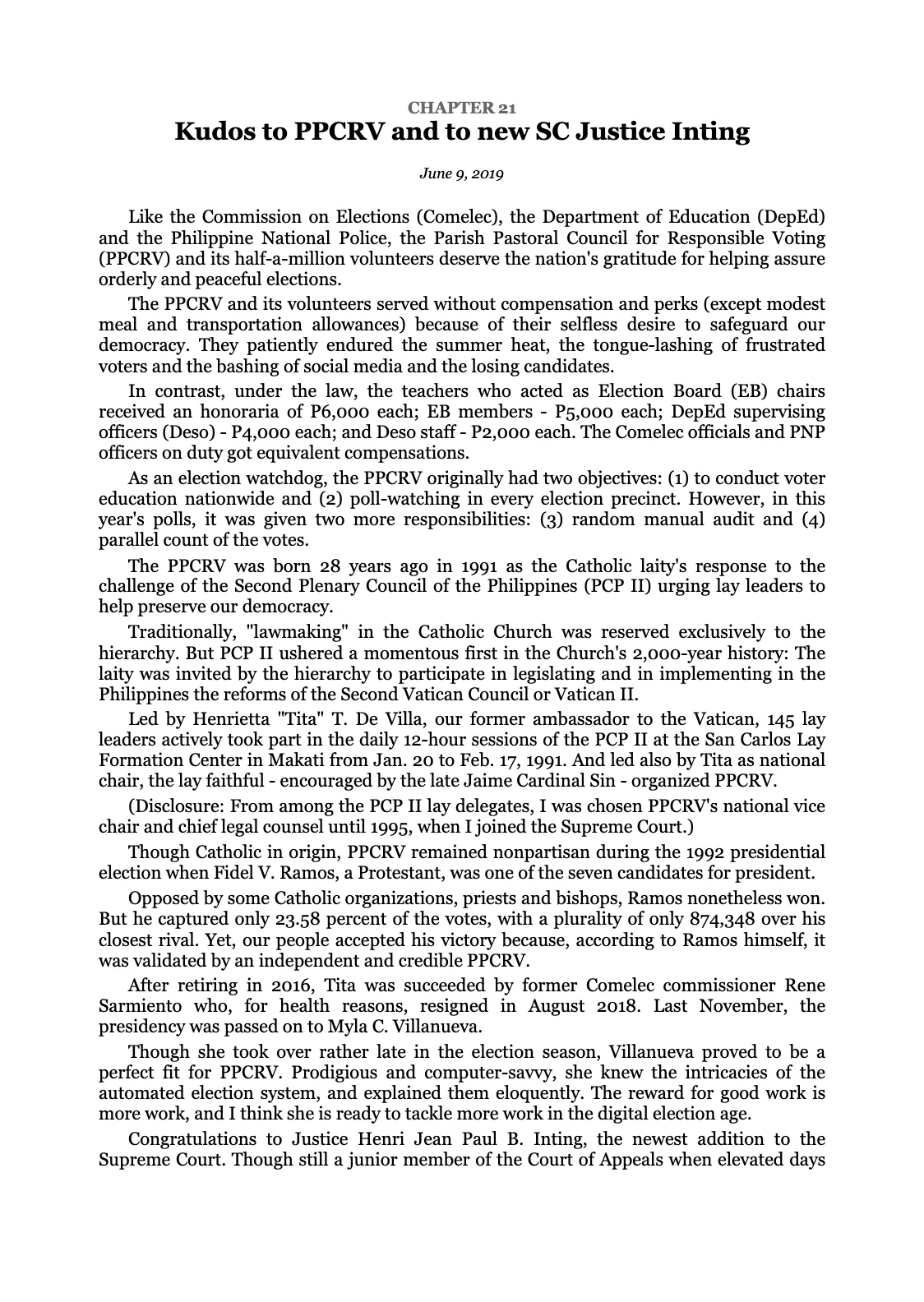 CHAPTER 21

Kudos to PPCRV and to new SC Justice Inting

June 9, 2019

Like the Commission on Elections (Comelec), the Department of Education (DepEd) and the Philippine National Police, the Parish Pastoral Council for Responsible Voting (PPCRV) and its half-a-million volunteers deserve the nation's gratitude for helping assure orderly and peaceful elections.

The PPCRV and its volunteers served without compensation and perks (except modest meal and transportation allowances) because of their selfless desire to safeguard our democracy. They patiently endured the summer heat, the tongue-lashing of frustrated voters and the bashing of social media and the losing candidates.

In contrast, under the law, the teachers who acted as Election Board (EB) chairs received an honoraria of P6,000 each; EB members - P5,000 each; DepEd supervising officers (Deso) - P4,000 each; and Deso staff - P2,000 each. The Comelec officials and PNP officers on duty got equivalent compensations.

As an election watchdog, the PPCRV originally had two objectives: (1) to conduct voter education nationwide and (2) poll-watching in every election precinct. However, in this year's polls, it was given two more responsibilities: (3) random manual audit and (4) parallel count of the votes.

The PPCRV was born 28 years ago in 1991 as the Catholic laity's response to the challenge of the Second Plenary Council of the Philippines (PCP II) urging lay leaders to help preserve our democracy.

Traditionally, "lawmaking" in the Catholic Church was reserved exclusively to the hierarchy. But PCP II ushered a momentous first in the Church's 2,000-year history: The laity was invited by the hierarchy to participate in legislating and in implementing in the Philippines the reforms of the Second Vatican Council or Vatican II.

Led by Henrietta "Tita" T. De Villa, our former ambassador to the Vatican, 145 lay leaders actively took part in the daily 12-hour sessions of the PCP II at the San Carlos Lay Formation Center in Makati from Jan. 20 to Feb. 17, 1991. And led also by Tita as national chair, the lay faithful - encouraged by the late Jaime Cardinal Sin - organized PPCRV.

(Disclosure: From among the PCP II lay delegates, I was chosen PPCRV's national vice chair and chief legal counsel until 1995, when I joined the Supreme Court.)

Though Catholic in origin, PPCRV remained nonpartisan during the 1992 presidential election when Fidel V. Ramos, a Protestant, was one of the seven candidates for president.

Opposed by some Catholic organizations, priests and bishops, Ramos nonetheless won. But he captured only 23.58 percent of the votes, with a plurality of only 874,348 over his closest rival. Yet, our people accepted his victory because, according to Ramos himself, it was validated by an independent and credible PPCRV.

After retiring in 2016, Tita was succeeded by former Comelec commissioner Rene Sarmiento who, for health reasons, resigned in August 2018. Last November, the presidency was passed on to Myla C. Villanueva.

Though she took over rather late in the election season, Villanueva proved to be a perfect fit for PPCRV. Prodigious and computer-savvy, she knew the intricacies of the automated election system, and explained them eloquently. The reward for good work is more work, and I think she is ready to tackle more work in the digital election age.

Congratulations to Justice Henri Jean Paul B. Inting, the newest addition to the Supreme Court. Though still a junior member of the Court of Appeals when elevated days